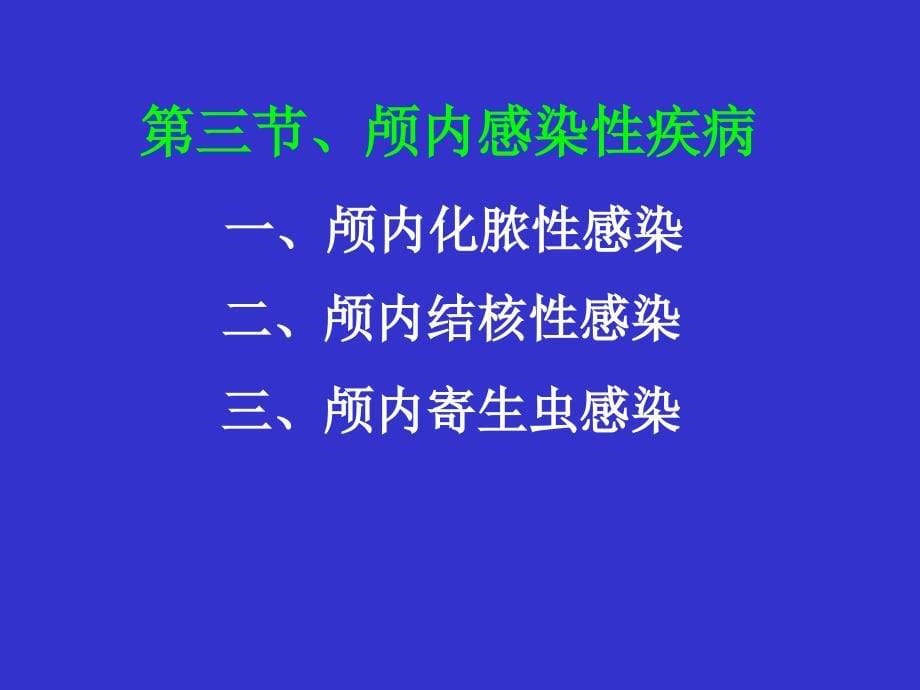 第三节、颅内感染性疾病

一、颅内化脓性感染

二、颅内结核性感染

三、颅内寄生虫感染